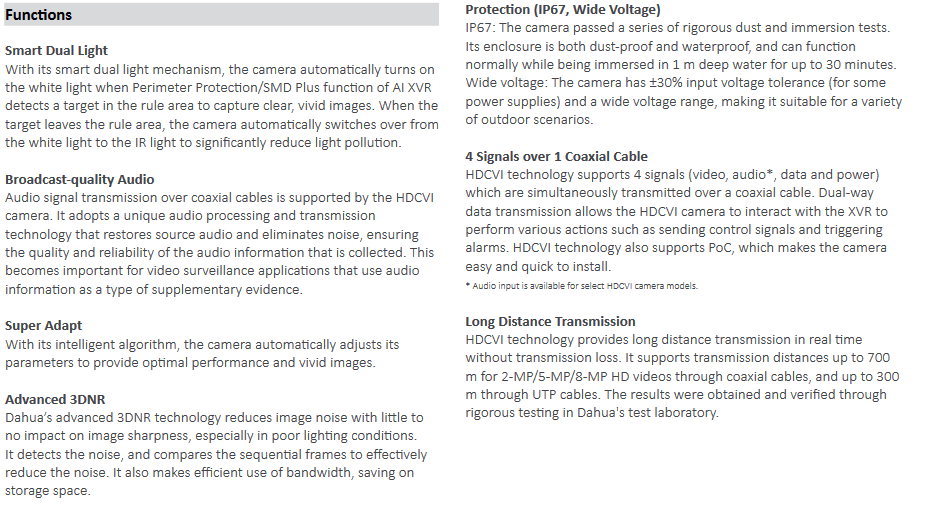 Functions

Smart Dual Light
With its smart dual light mechanism, the camera automatically turns on the white light when Perimeter Protection/SMD Plus function of AI XVR detects a target in the rule area to capture clear, vivid images. When the target leaves the rule area, the camera automatically switches over from the white light to the IR light to significantly reduce light pollution.

Broadcast-quality Audio
Audio signal transmission over coaxial cables is supported by the HDCVI camera. It adopts a unique audio processing and transmission technology that restores source audio and eliminates noise, ensuring the quality and reliability of the audio information that is collected. This becomes important for video surveillance applications that use audio information as a type of supplementary evidence.

Super Adapt
With its intelligent algorithm, the camera automatically adjusts its parameters to provide optimal performance and vivid images.

Advanced 3DNR
Dahua's advanced 3DNR technology reduces image noise with little to no impact on image sharpness, especially in poor lighting conditions. It detects the noise, and compares the sequential frames to effectively reduce the noise. It also makes efficient use of bandwidth, saving on storage space.

Protection (IP67, Wide Voltage)
IP67: The camera passed a series of rigorous dust and immersion tests. Its enclosure is both dust-proof and waterproof, and can function normally while being immersed in 1 m deep water for up to 30 minutes.
Wide voltage: The camera has ±30% input voltage tolerance (for some power supplies) and a wide voltage range, making it suitable for a variety of outdoor scenarios.

4 Signals over 1 Coaxial Cable
HDCVI technology supports 4 signals (video, audio*, data and power) which are simultaneously transmitted over a coaxial cable. Dual-way data transmission allows the HDCVI camera to interact with the XVR to perform various actions such as sending control signals and triggering alarms. HDCVI technology also supports PoC, which makes the camera easy and quick to install.
* Audio input is available for select HDCVI camera models.

Long Distance Transmission
HDCVI technology provides long distance transmission in real time without transmission loss. It supports transmission distances up to 700 m for 2-MP/5-MP/8-MP HD videos through coaxial cables, and up to 300 m through UTP cables. The results were obtained and verified through rigorous testing in Dahua's test laboratory.